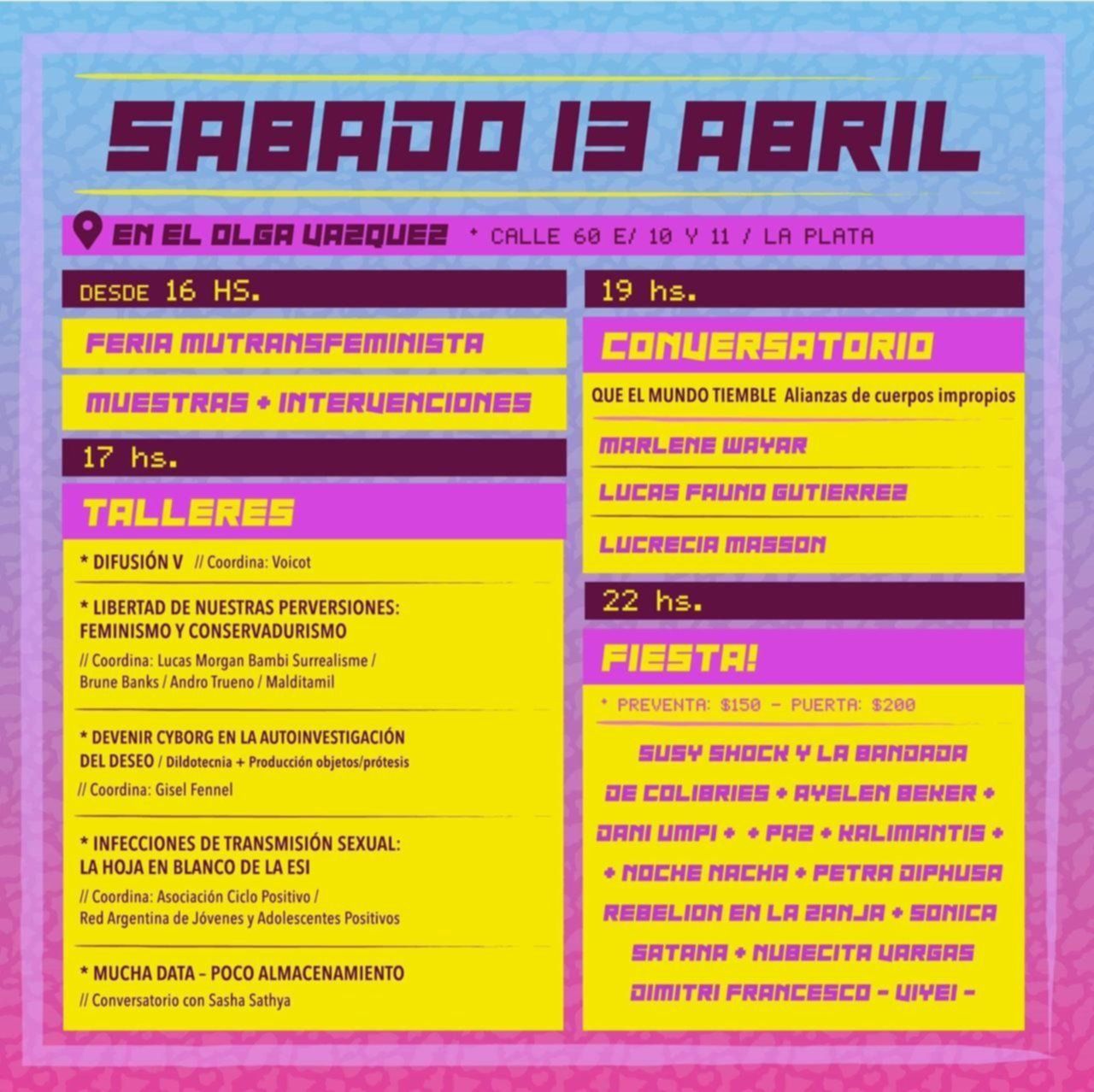 SABADO 13 ABRIL

EN EL OLGA VAZQUEZ * CALLE 60 E/ 10 Y 11 / LA PLATA

DESDE 16 HS.

FERIA MUTRANSFEMINISTA

MUESTRAS + INTERVENCIONES

17 hs.

TALLERES

* DIFUSIÓN V // Coordina: Voicot

* LIBERTAD DE NUESTRAS PERVERSIONES: FEMINISMO Y CONSERVADURISMO

// Coordina: Lucas Morgan Bambi Surrealisme / Brune Banks / Andro Trueno / Malditamil

* DEVENIR CYBORG EN LA AUTOINVESTIGACIÓN DEL DESEO / Dildotecnia + Producción objetos/prótesis

// Coordina: Gisel Fennel

* INFECCIONES DE TRANSMISIÓN SEXUAL: LA HOJA EN BLANCO DE LA ESI

// Coordina: Asociación Ciclo Positivo / Red Argentina de Jóvenes y Adolescentes Positivos

* MUCHA DATA - POCO ALMACENAMIENTO

// Conversatorio con Sasha Sathya

19 hs.

CONVERSATORIO

QUE EL MUNDO TIEMBLE Alianzas de cuerpos impropios

MARLENE WAYAR

LUCAS FAUNO GUTIERREZ

LUCRECIA MASSON

22 hs.

FIESTA!

* PREVENTA: $150 - PUERTA: $200

SUSY SHOCK Y LA BANDADA DE COLIBRIES + AYELEN BEKER + DANI UMPI + + PAZ + KALIMANTIS + + NOCHE NACHA + PETRA DIPHUSA REBELION EN LA ZANJA + SONICA SATANA + NUBECITA VARGAS DIMITRI FRANCESCO - VIYEI -